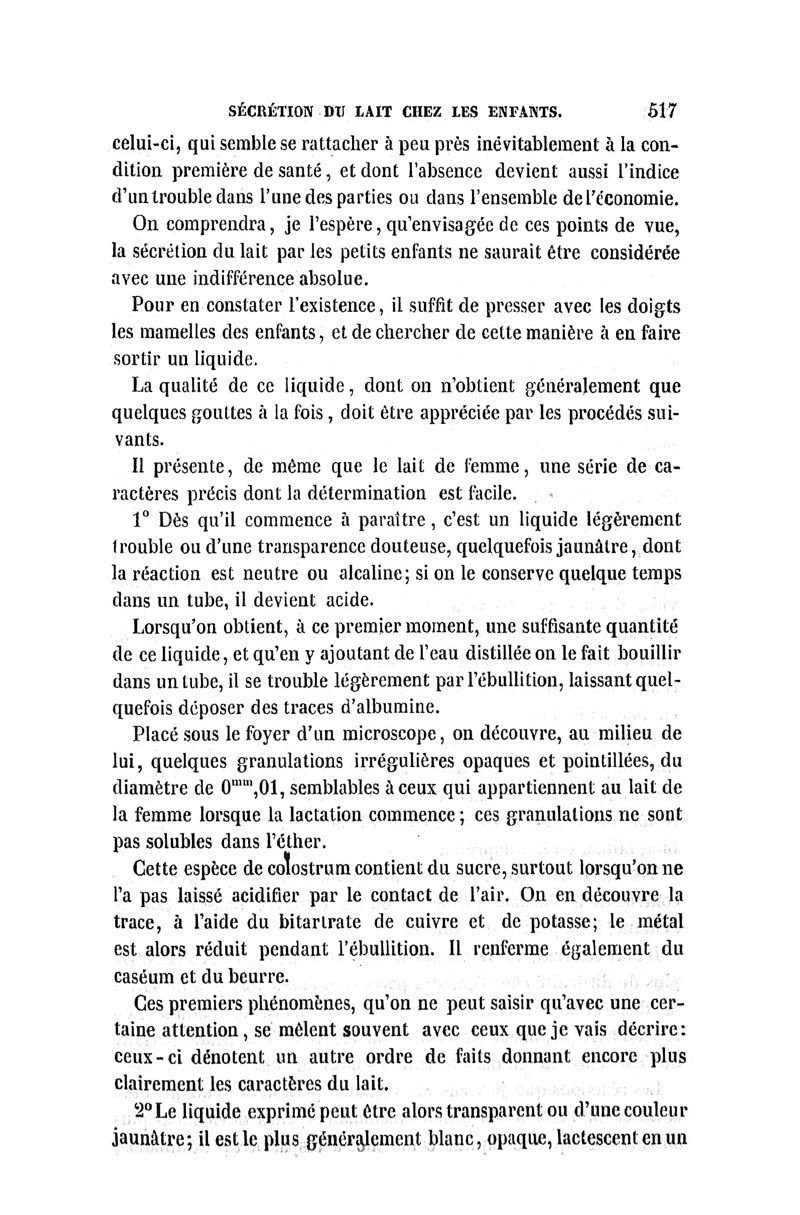 SÉCRÉTION DU LAIT CHEZ LES ENFANTS. 517

celui-ci, qui semble se rattacher à peu près inévitablement à la condition première de santé, et dont l'absence devient aussi l'indice d'un trouble dans l'une des parties ou dans l'ensemble de l'économie.

On comprendra, je l'espère, qu'envisagée de ces points de vue, la sécrétion du lait par les petits enfants ne saurait être considérée avec une indifférence absolue.

Pour en constater l'existence, il suffit de presser avec les doigts les mamelles des enfants, et de chercher de cette manière à en faire sortir un liquide.

La qualité de ce liquide, dont on n'obtient généralement que quelques gouttes à la fois, doit être appréciée par les procédés suivants.

Il présente, de même que le lait de femme, une série de caractères précis dont la détermination est facile.

1° Dès qu'il commence à paraître, c'est un liquide légèrement trouble ou d'une transparence douteuse, quelquefois jaunâtre, dont la réaction est neutre ou alcaline; si on le conserve quelque temps dans un tube, il devient acide.

Lorsqu'on obtient, à ce premier moment, une suffisante quantité de ce liquide, et qu'en y ajoutant de l'eau distillée on le fait bouillir dans un tube, il se trouble légèrement par l'ébullition, laissant quelquefois déposer des traces d'albumine.

Placé sous le foyer d'un microscope, on découvre, au milieu de lui, quelques granulations irrégulières opaques et pointillées, du diamètre de $0^{mm},01$, semblables à ceux qui appartiennent au lait de la femme lorsque la lactation commence; ces granulations ne sont pas solubles dans l'éther.

Cette espèce de colostrum contient du sucre, surtout lorsqu'on ne l'a pas laissé acidifier par le contact de l'air. On en découvre la trace, à l'aide du bitartrate de cuivre et de potasse; le métal est alors réduit pendant l'ébullition. Il renferme également du caséum et du beurre.

Ces premiers phénomènes, qu'on ne peut saisir qu'avec une certaine attention, se mêlent souvent avec ceux que je vais décrire: ceux-ci dénotent un autre ordre de faits donnant encore plus clairement les caractères du lait.

2° Le liquide exprimé peut être alors transparent ou d'une couleur jaunâtre; il est le plus généralement blanc, opaque, lactescent en un